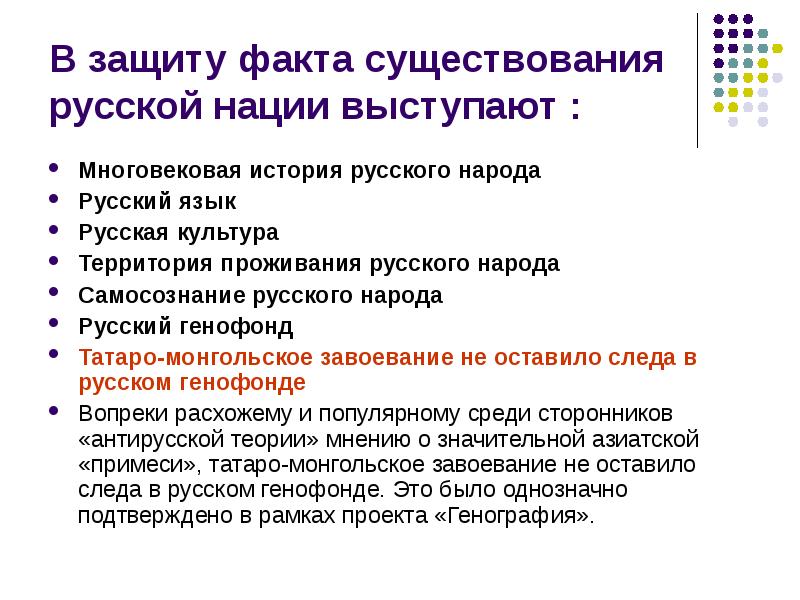 В защиту факта существования русской нации выступают :

- Многовековая история русского народа
- Русский язык
- Русская культура
- Территория проживания русского народа
- Самосознание русского народа
- Русский генофонд
- Татаро-монгольское завоевание не оставило следа в русском генофонде
- Вопреки расхожему и популярному среди сторонников «антирусской теории» мнению о значительной азиатской «примеси», татаро-монгольское завоевание не оставило следа в русском генофонде. Это было однозначно подтверждено в рамках проекта «Генография».